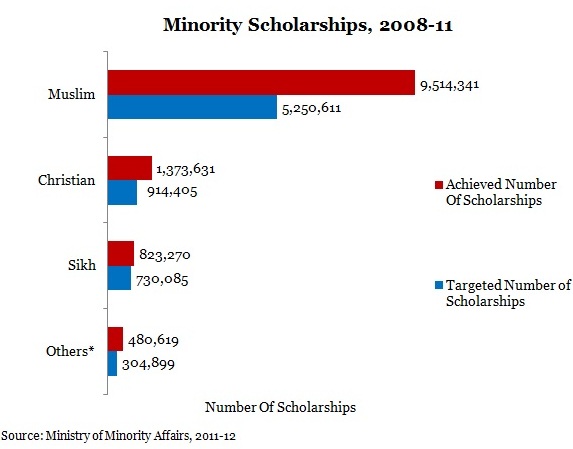 Minority Scholarships, 2008-11

Muslim
9,514,341
5,250,611

Christian
1,373,631
914,405

Sikh
823,270
730,085

Others*
480,619
304,899

Achieved Number Of Scholarships

Targeted Number of Scholarships

Number Of Scholarships

Source: Ministry of Minority Affairs, 2011-12